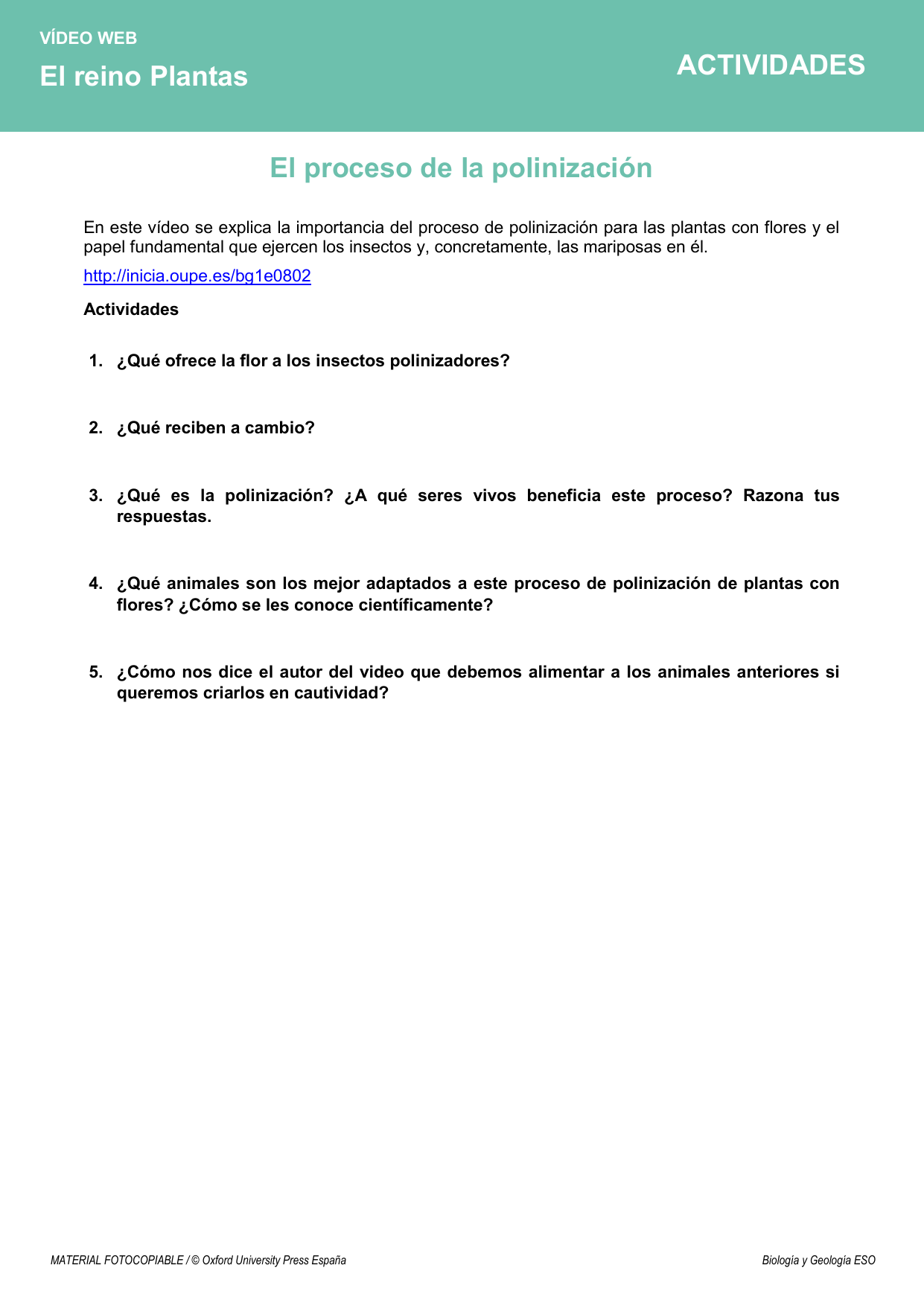 VÍDEO WEB

El reino Plantas

ACTIVIDADES

El proceso de la polinización

En este vídeo se explica la importancia del proceso de polinización para las plantas con flores y el papel fundamental que ejercen los insectos y, concretamente, las mariposas en él.

http://inicia.oupe.es/bg1e0802

Actividades

1. ¿Qué ofrece la flor a los insectos polinizadores?

2. ¿Qué reciben a cambio?

3. ¿Qué es la polinización? ¿A qué seres vivos beneficia este proceso? Razona tus respuestas.

4. ¿Qué animales son los mejor adaptados a este proceso de polinización de plantas con flores? ¿Cómo se les conoce científicamente?

5. ¿Cómo nos dice el autor del video que debemos alimentar a los animales anteriores si queremos criarlos en cautividad?

MATERIAL FOTOCOPIABLE / © Oxford University Press España

Biología y Geología ESO